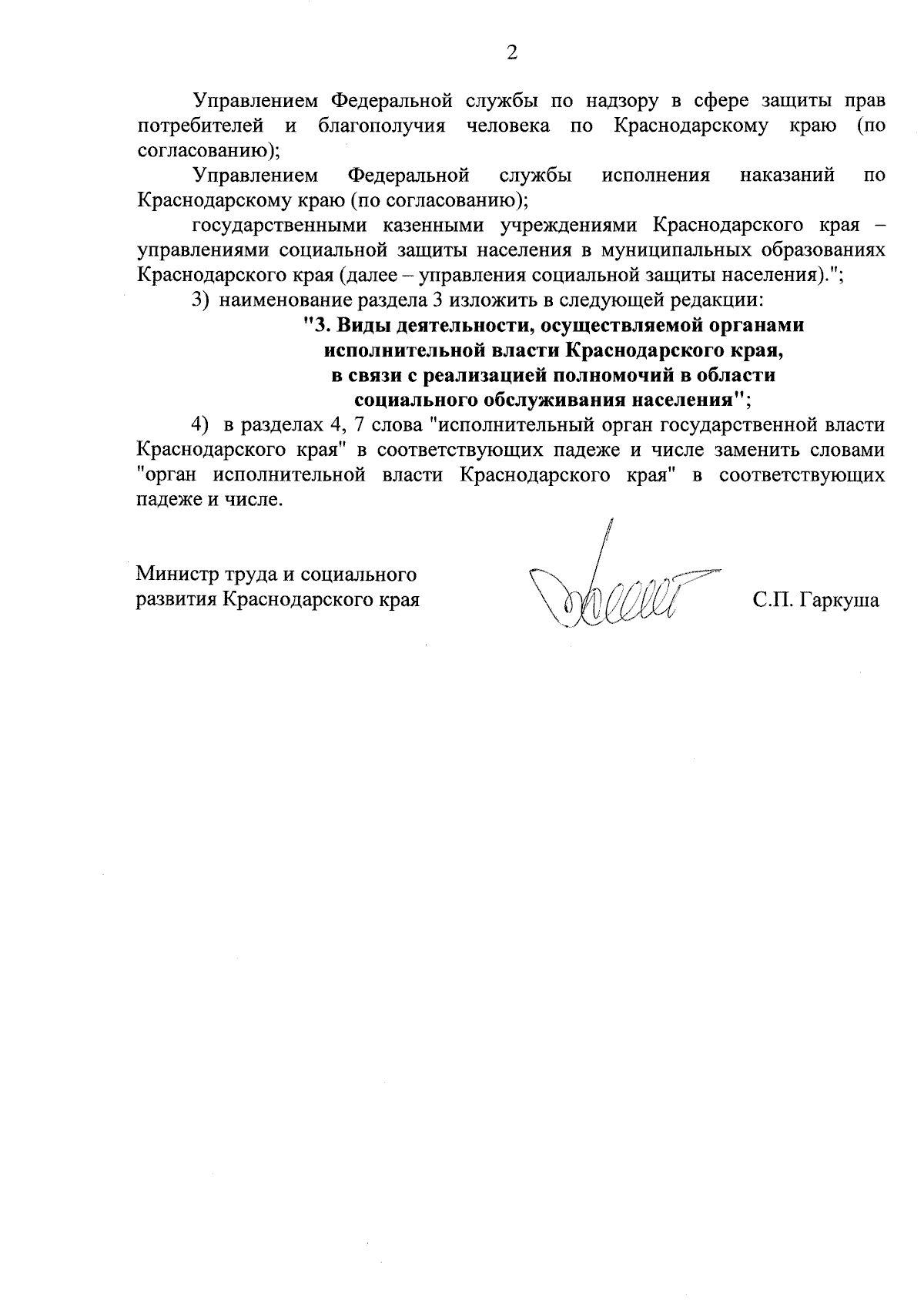 2

Управлением Федеральной службы по надзору в сфере защиты прав потребителей и благополучия человека по Краснодарскому краю (по согласованию);

Управлением Федеральной службы исполнения наказаний по Краснодарскому краю (по согласованию);

государственными казенными учреждениями Краснодарского края – управлениями социальной защиты населения в муниципальных образованиях Краснодарского края (далее – управления социальной защиты населения).";

3) наименование раздела 3 изложить в следующей редакции:

"3. Виды деятельности, осуществляемой органами исполнительной власти Краснодарского края, в связи с реализацией полномочий в области социального обслуживания населения";

4) в разделах 4, 7 слова "исполнительный орган государственной власти Краснодарского края" в соответствующих падеже и числе заменить словами "орган исполнительной власти Краснодарского края" в соответствующих падеже и числе.

Министр труда и социального развития Краснодарского края

С.П. Гаркуша